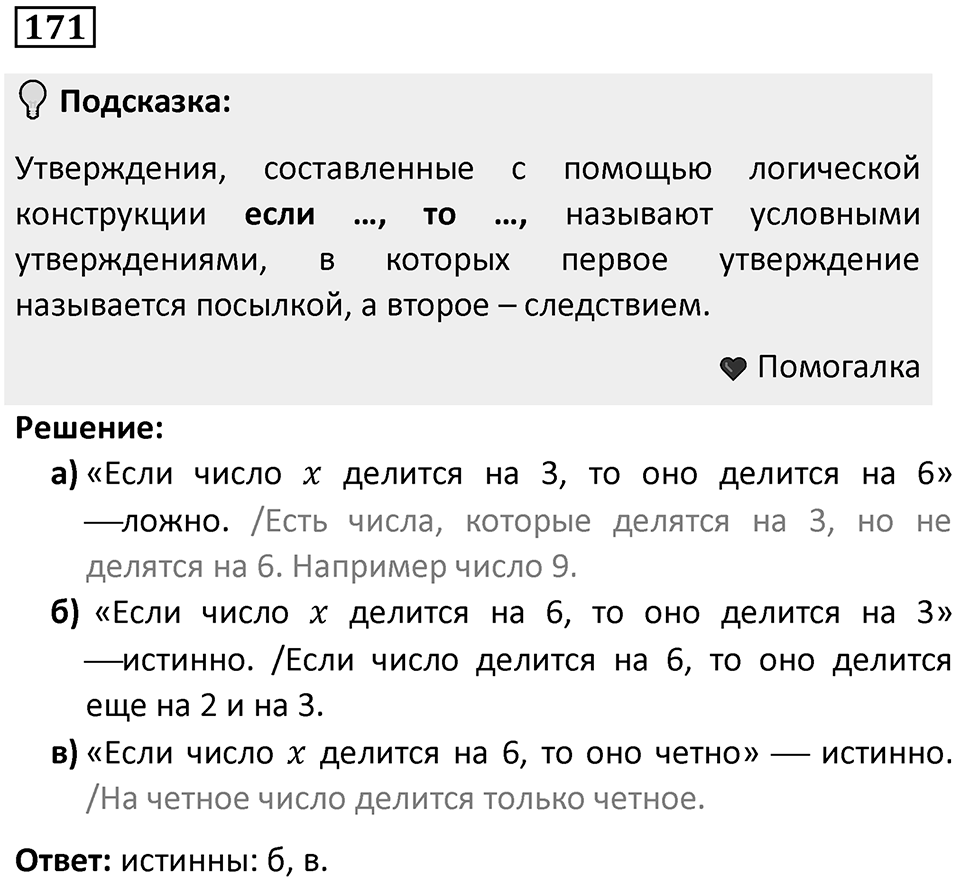 171

Подсказка:

Утверждения, составленные с помощью логической конструкции если …, то …, называют условными утверждениями, в которых первое утверждение называется посылкой, а второе – следствием.

Помогалка

Решение:

а) «Если число $x$ делится на 3, то оно делится на 6» —ложно. /Есть числа, которые делятся на 3, но не делятся на 6. Например число 9.

б) «Если число $x$ делится на 6, то оно делится на 3» —истинно. /Если число делится на 6, то оно делится еще на 2 и на 3.

в) «Если число $x$ делится на 6, то оно четно» — истинно. /На четное число делится только четное.

Ответ: истинны: б, в.